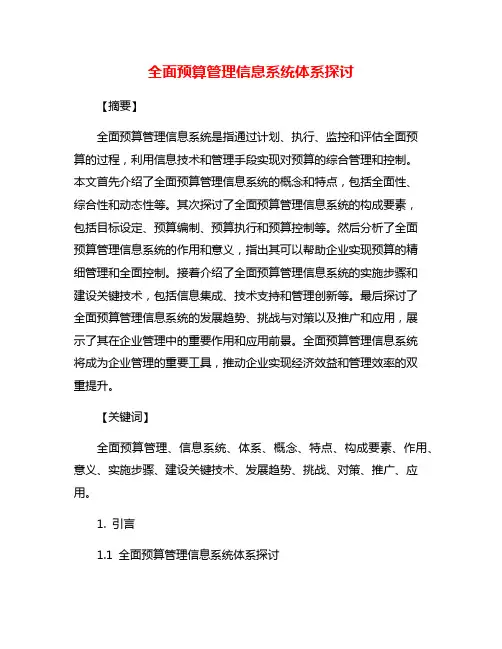 全面预算管理信息系统体系探讨

【摘要】

全面预算管理信息系统是指通过计划、执行、监控和评估全面预算的过程，利用信息技术和管理手段实现对预算的综合管理和控制。本文首先介绍了全面预算管理信息系统的概念和特点，包括全面性、综合性和动态性等。其次探讨了全面预算管理信息系统的构成要素，包括目标设定、预算编制、预算执行和预算控制等。然后分析了全面预算管理信息系统的作用和意义，指出其可以帮助企业实现预算的精细管理和全面控制。接着介绍了全面预算管理信息系统的实施步骤和建设关键技术，包括信息集成、技术支持和管理创新等。最后探讨了全面预算管理信息系统的发展趋势、挑战与对策以及推广和应用，展示了其在企业管理中的重要作用和应用前景。全面预算管理信息系统将成为企业管理的重要工具，推动企业实现经济效益和管理效率的双重提升。

【关键词】

全面预算管理、信息系统、体系、概念、特点、构成要素、作用、意义、实施步骤、建设关键技术、发展趋势、挑战、对策、推广、应用。

1. 引言

1.1 全面预算管理信息系统体系探讨